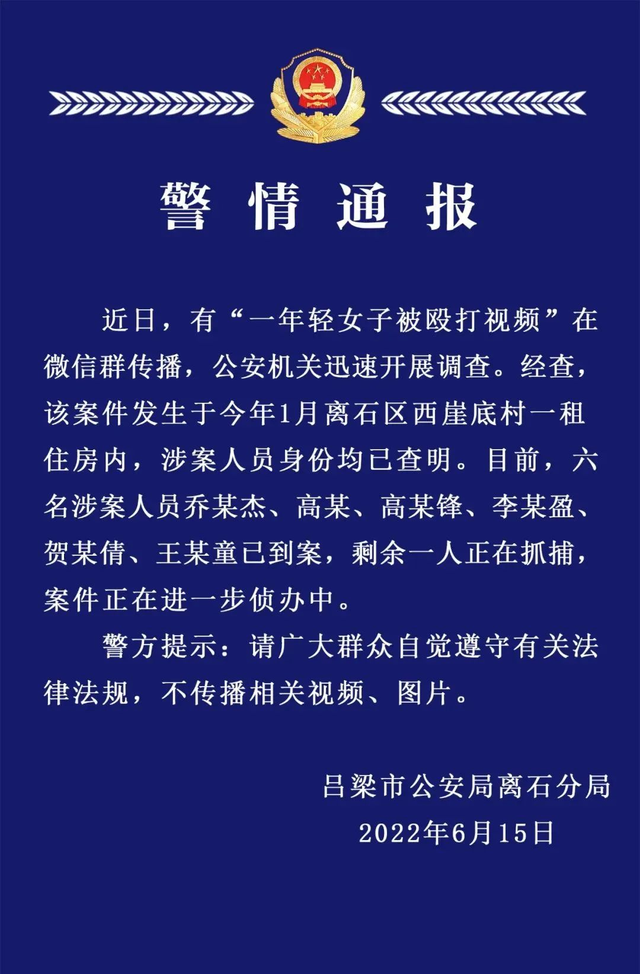 警情通报

近日，有“一年轻女子被殴打视频”在微信群传播，公安机关迅速开展调查。经查，该案件发生于今年1月离石区西崖底村一租住房内，涉案人员身份均已查明。目前，六名涉案人员乔某杰、高某、高某锋、李某盈、贺某倩、王某童已到案，剩余一人正在抓捕，案件正在进一步侦办中。

警方提示：请广大群众自觉遵守有关法律法规，不传播相关视频、图片。

吕梁市公安局离石分局
2022年6月15日